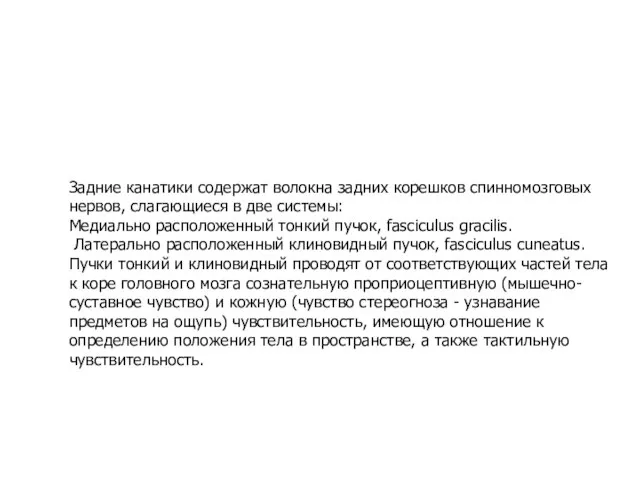 Задние канатики содержат волокна задних корешков спинномозговых нервов, слагающиеся в две системы:
Медиально расположенный тонкий пучок, fasciculus gracilis.
Латерально расположенный клиновидный пучок, fasciculus cuneatus.
Пучки тонкий и клиновидный проводят от соответствующих частей тела к коре головного мозга сознательную проприоцептивную (мышечно-суставное чувство) и кожную (чувство стереогноза - узнавание предметов на ощупь) чувствительность, имеющую отношение к определению положения тела в пространстве, а также тактильную чувствительность.